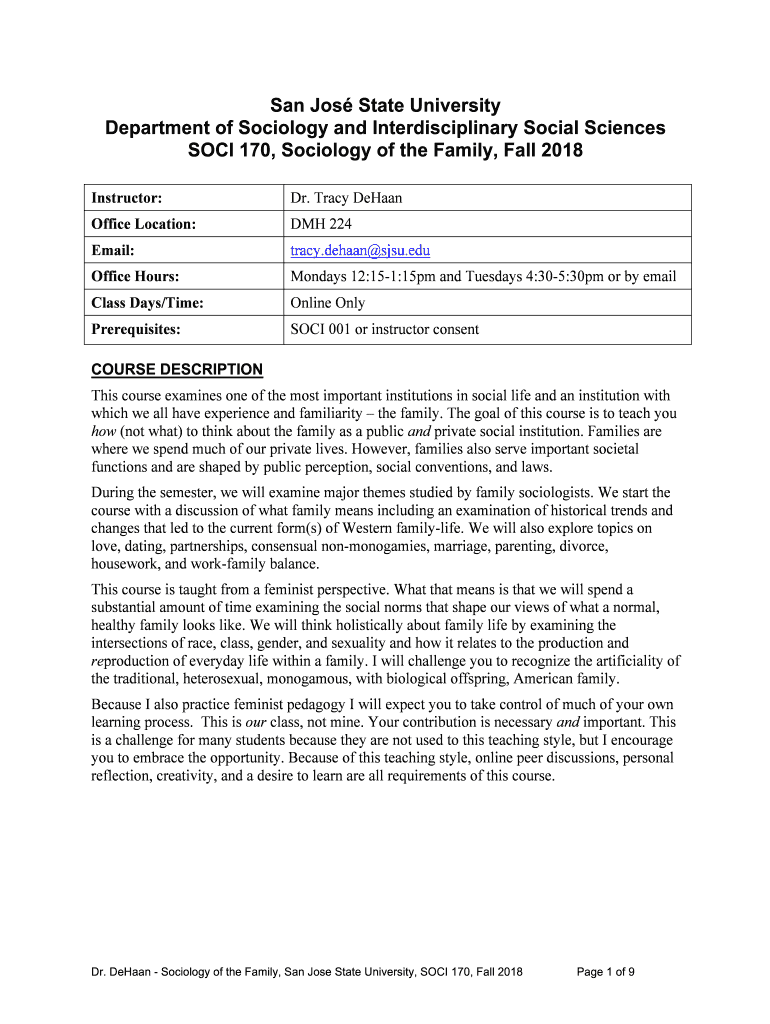 San José State University
Department of Sociology and Interdisciplinary Social Sciences
SOCI 170, Sociology of the Family, Fall 2018

| Instructor: | Dr. Tracy DeHaan |
|---|---|
| Office Location: | DMH 224 |
| Email: | tracy.dehaan@sjsu.edu |
| Office Hours: | Mondays 12:15-1:15pm and Tuesdays 4:30-5:30pm or by email |
| Class Days/Time: | Online Only |
| Prerequisites: | SOCI 001 or instructor consent |

COURSE DESCRIPTION

This course examines one of the most important institutions in social life and an institution with which we all have experience and familiarity – the family. The goal of this course is to teach you how (not what) to think about the family as a public and private social institution. Families are where we spend much of our private lives. However, families also serve important societal functions and are shaped by public perception, social conventions, and laws.

During the semester, we will examine major themes studied by family sociologists. We start the course with a discussion of what family means including an examination of historical trends and changes that led to the current form(s) of Western family-life. We will also explore topics on love, dating, partnerships, consensual non-monogamies, marriage, parenting, divorce, housework, and work-family balance.

This course is taught from a feminist perspective. What that means is that we will spend a substantial amount of time examining the social norms that shape our views of what a normal, healthy family looks like. We will think holistically about family life by examining the intersections of race, class, gender, and sexuality and how it relates to the production and reproduction of everyday life within a family. I will challenge you to recognize the artificiality of the traditional, heterosexual, monogamous, with biological offspring, American family.

Because I also practice feminist pedagogy I will expect you to take control of much of your own learning process. This is our class, not mine. Your contribution is necessary and important. This is a challenge for many students because they are not used to this teaching style, but I encourage you to embrace the opportunity. Because of this teaching style, online peer discussions, personal reflection, creativity, and a desire to learn are all requirements of this course.

Dr. DeHaan - Sociology of the Family, San Jose State University, SOCI 170, Fall 2018 Page 1 of 9